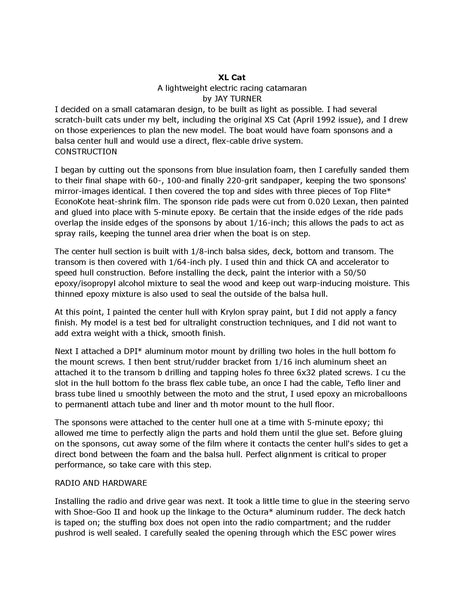 XL Cat
A lightweight electric racing catamaran
by JAY TURNER

I decided on a small catamaran design, to be built as light as possible. I had several scratch-built cats under my belt, including the original XS Cat (April 1992 issue), and I drew on those experiences to plan the new model. The boat would have foam sponsons and a balsa center hull and would use a direct, flex-cable drive system.

CONSTRUCTION

I began by cutting out the sponsons from blue insulation foam, then I carefully sanded them to their final shape with 60-, 100-and finally 220-grit sandpaper, keeping the two sponsons' mirror-images identical. I then covered the top and sides with three pieces of Top Flite* EconoKote heat-shrink film. The sponson ride pads were cut from 0.020 Lexan, then painted and glued into place with 5-minute epoxy. Be certain that the inside edges of the ride pads overlap the inside edges of the sponsons by about 1/16-inch; this allows the pads to act as spray rails, keeping the tunnel area drier when the boat is on step.

The center hull section is built with 1/8-inch balsa sides, deck, bottom and transom. The transom is then covered with 1/64-inch ply. I used thin and thick CA and accelerator to speed hull construction. Before installing the deck, paint the interior with a 50/50 epoxy/isopropyl alcohol mixture to seal the wood and keep out warp-inducing moisture. This thinned epoxy mixture is also used to seal the outside of the balsa hull.

At this point, I painted the center hull with Krylon spray paint, but I did not apply a fancy finish. My model is a test bed for ultralight construction techniques, and I did not want to add extra weight with a thick, smooth finish.

Next I attached a DPI* aluminum motor mount by drilling two holes in the hull bottom fo the mount screws. I then bent strut/rudder bracket from 1/16 inch aluminum sheet an attached it to the transom b drilling and tapping holes fo three 6x32 plated screws. I cu the slot in the hull bottom fo the brass flex cable tube, an once I had the cable, Teflo liner and brass tube lined u smoothly between the moto and the strut, I used epoxy an microballoons to permanentl attach tube and liner and th motor mount to the hull floor.

The sponsons were attached to the center hull one at a time with 5-minute epoxy; thi allowed me time to perfectly align the parts and hold them until the glue set. Before gluing on the sponsons, cut away some of the film where it contacts the center hull's sides to get a direct bond between the foam and the balsa hull. Perfect alignment is critical to proper performance, so take care with this step.

RADIO AND HARDWARE

Installing the radio and drive gear was next. It took a little time to glue in the steering servo with Shoe-Goo II and hook up the linkage to the Octura* aluminum rudder. The deck hatch is taped on; the stuffing box does not open into the radio compartment; and the rudder pushrod is well sealed. I carefully sealed the opening through which the ESC power wires